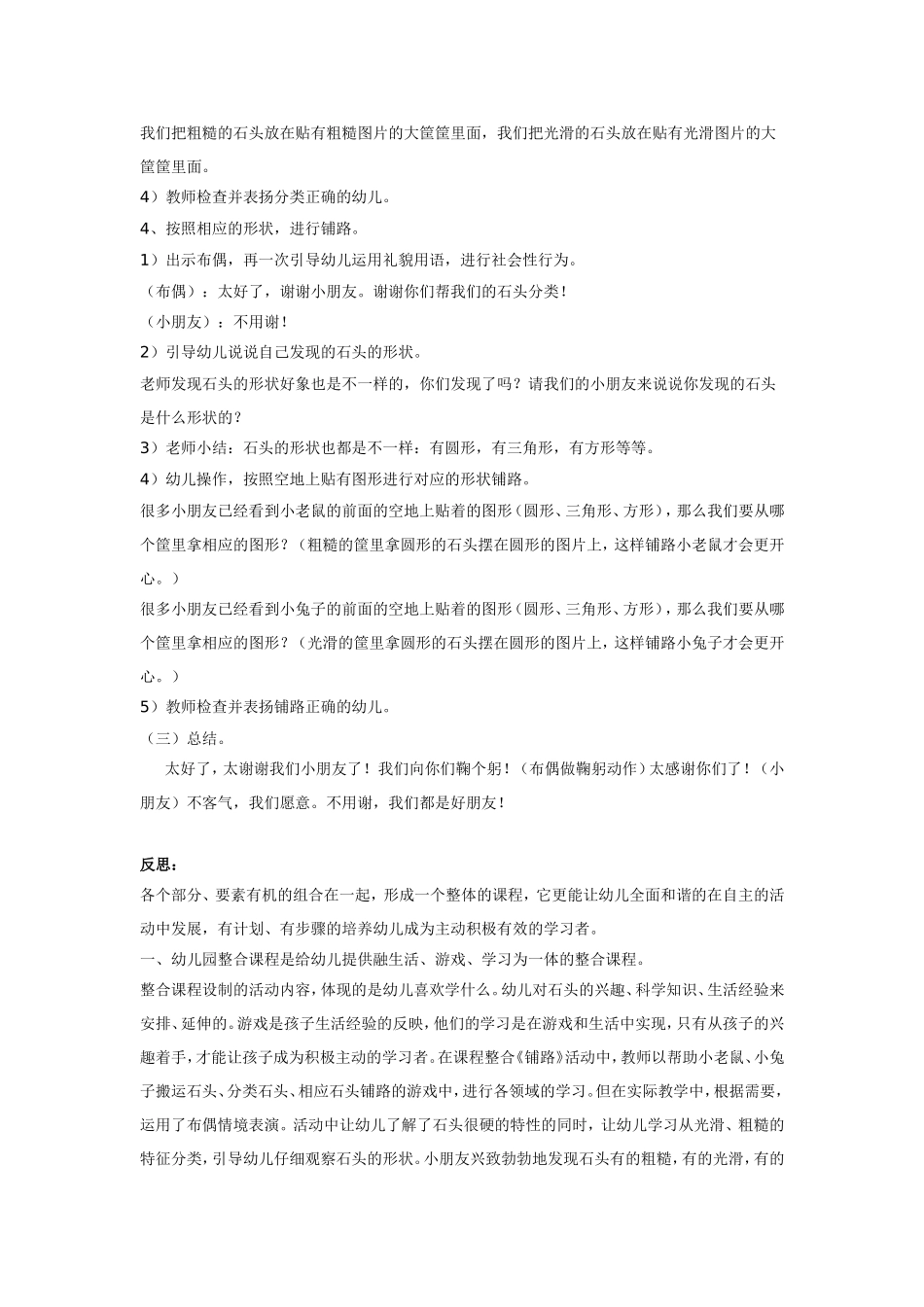 我们把粗糙的石头放在贴有粗糙图片的大筐筐里面，我们把光滑的石头放在贴有光滑图片的大筐筐里面。

4）教师检查并表扬分类正确的幼儿。

4、按照相应的形状，进行铺路。

1）出示布偶，再一次引导幼儿运用礼貌用语，进行社会性行为。

（布偶）：太好了，谢谢小朋友。谢谢你们帮我们的石头分类！

（小朋友）：不用谢！

2）引导幼儿说说自己发现的石头的形状。

老师发现石头的形状好象也是不一样的，你们发现了吗？请我们的小朋友来说说你发现的石头是什么形状的？

3）老师小结：石头的形状也都是不一样：有圆形，有三角形，有方形等等。

4）幼儿操作，按照空地上贴有图形进行对应的形状铺路。

很多小朋友已经看到小老鼠的前面的空地上贴着的图形（圆形、三角形、方形），那么我们要从哪个筐里拿相应的图形？（粗糙的筐里拿圆形的石头摆在圆形的图片上，这样铺路小老鼠才会更开心。）

很多小朋友已经看到小兔子的前面的空地上贴着的图形（圆形、三角形、方形），那么我们要从哪个筐里拿相应的图形？（光滑的筐里拿圆形的石头摆在圆形的图片上，这样铺路小兔子才会更开心。）

5）教师检查并表扬铺路正确的幼儿。

（三）总结。

太好了，太谢谢我们小朋友了！我们向你们鞠个躬！（布偶做鞠躬动作）太感谢你们了！（小朋友）不客气，我们愿意。不用谢，我们都是好朋友！

反思：

各个部分、要素有机的组合在一起，形成一个整体的课程，它更能让幼儿全面和谐的在自主的活动中发展，有计划、有步骤的培养幼儿成为主动积极有效的学习者。

一、幼儿园整合课程是给幼儿提供融生活、游戏、学习为一体的整合课程。

整合课程设制的活动内容，体现的是幼儿喜欢学什么。幼儿对石头的兴趣、科学知识、生活经验来安排、延伸的。游戏是孩子生活经验的反映，他们的学习是在游戏和生活中实现，只有从孩子的兴趣着手，才能让孩子成为积极主动的学习者。在课程整合《铺路》活动中，教师以帮助小老鼠、小兔子搬运石头、分类石头、相应石头铺路的游戏中，进行各领域的学习。但在实际教学中，根据需要，运用了布偶情境表演。活动中让幼儿了解了石头很硬的特性的同时，让幼儿学习从光滑、粗糙的特征分类，引导幼儿仔细观察石头的形状。小朋友兴致勃勃地发现石头有的粗糙，有的光滑，有的